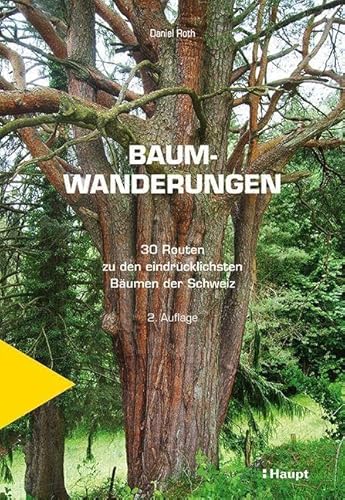 Daniel Roth

BAUM-WANDERUNGEN

30 Routen zu den eindrücklichsten Bäumen der Schweiz

2. Auflage

Haupt